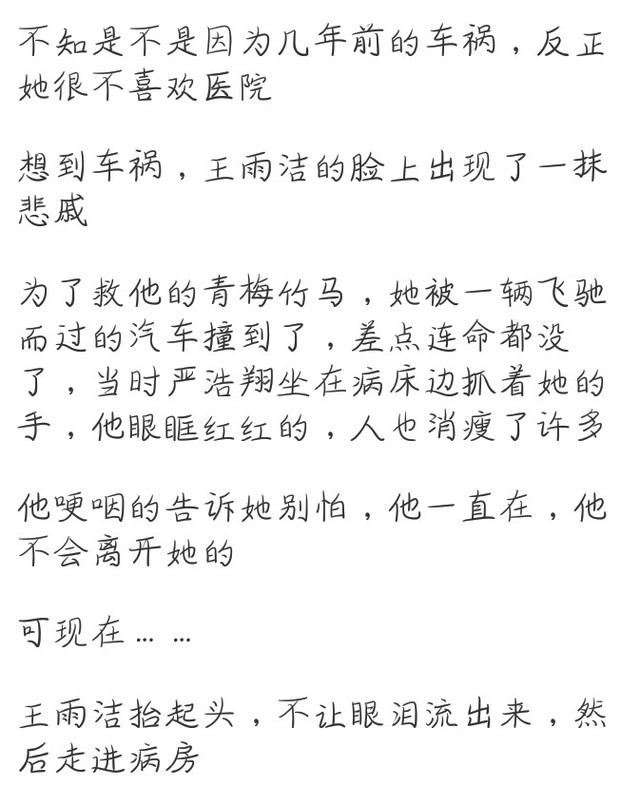 不知是不是因为几年前的车祸，反正她很不喜欢医院

想到车祸，王雨洁的脸上出现了一抹悲戚

为了救他的青梅竹马，她被一辆飞驰而过的汽车撞到了，差点连命都没了，当时严浩翔坐在病床边抓着她的手，他眼眶红红的，人也消瘦了许多

他哽咽的告诉她别怕，他一直在，他不会离开她的

可现在……

王雨洁抬起头，不让眼泪流出来，然后走进病房